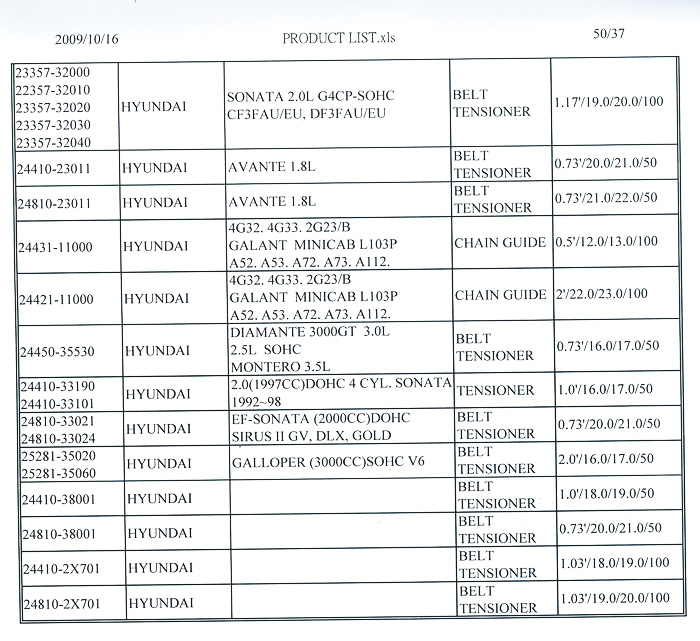 2009/10/16 PRODUCT LIST.xls 50/37

| | | | | |
|---|---|---|---|---|
| 23357-32000 22357-32010 23357-32020 23357-32030 23357-32040 | HYUNDAI | SONATA 2.0L G4CP-SOHC CF3FAU/EU, DF3FAU/EU | BELT TENSIONER | 1.17'/19.0/20.0/100 |
| 24410-23011 | HYUNDAI | AVANTE 1.8L | BELT TENSIONER | 0.73'/20.0/21.0/50 |
| 24810-23011 | HYUNDAI | AVANTE 1.8L | BELT TENSIONER | 0.73'/21.0/22.0/50 |
| 24431-11000 | HYUNDAI | 4G32. 4G33. 2G23/B GALANT MINICAB L103P A52. A53. A72. A73. A112. | CHAIN GUIDE | 0.5'/12.0/13.0/100 |
| 24421-11000 | HYUNDAI | 4G32. 4G33. 2G23/B GALANT MINICAB L103P A52. A53. A72. A73. A112. | CHAIN GUIDE | 2'/22.0/23.0/100 |
| 24450-35530 | HYUNDAI | DIAMANTE 3000GT 3.0L 2.5L SOHC MONTERO 3.5L | BELT TENSIONER | 0.73'/16.0/17.0/50 |
| 24410-33190 24410-33101 | HYUNDAI | 2.0(1997CC)DOHC 4 CYL. SONATA 1992~98 | TENSIONER | 1.0'/16.0/17.0/50 |
| 24810-33021 24810-33024 | HYUNDAI | EF-SONATA (2000CC)DOHC SIRUS II GV, DLX, GOLD | BELT TENSIONER | 0.73'/20.0/21.0/50 |
| 25281-35020 25281-35060 | HYUNDAI | GALLOPER (3000CC)SOHC V6 | BELT TENSIONER | 2.0'/16.0/17.0/50 |
| 24410-38001 | HYUNDAI | | BELT TENSIONER | 1.0'/18.0/19.0/50 |
| 24810-38001 | HYUNDAI | | BELT TENSIONER | 0.73'/20.0/21.0/50 |
| 24410-2X701 | HYUNDAI | | BELT TENSIONER | 1.03'/18.0/19.0/100 |
| 24810-2X701 | HYUNDAI | | BELT TENSIONER | 1.03'/19.0/20.0/100 |